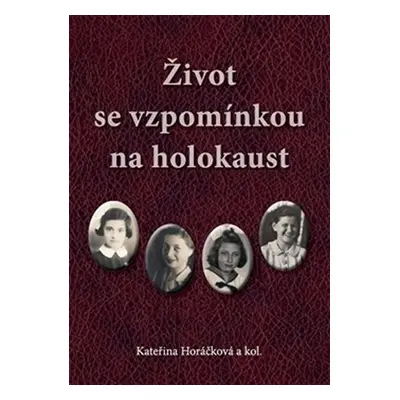 Život se vzpomínkou na holokaust

Kateřina Horáčková a kol.